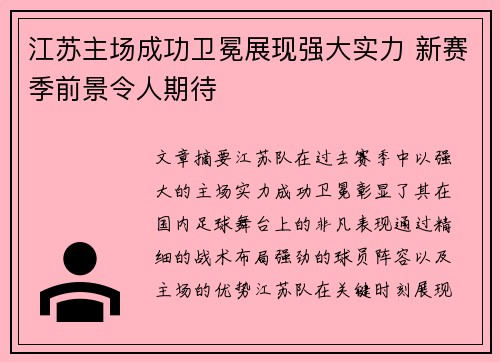 江苏主场成功卫冕展现强大实力 新赛季前景令人期待

文章摘要江苏队在过去赛季中以强大的主场实力成功卫冕彰显了其在国内足球舞台上的非凡表现通过精细的战术布局强劲的球员阵容以及主场的优势江苏队在关键时刻展现